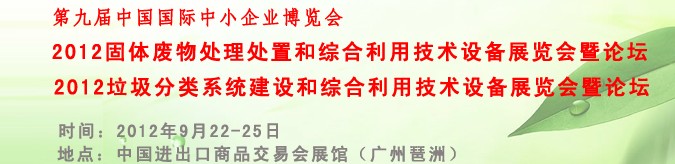 第九届中国国际中小企业博览会
2012固体废物处理处置和综合利用技术设备展览会暨论坛
2012垃圾分类系统建设和综合利用技术设备展览会暨论坛

时间：2012年9月22-25日
地点：中国进出口商品交易会展馆（广州琶洲）